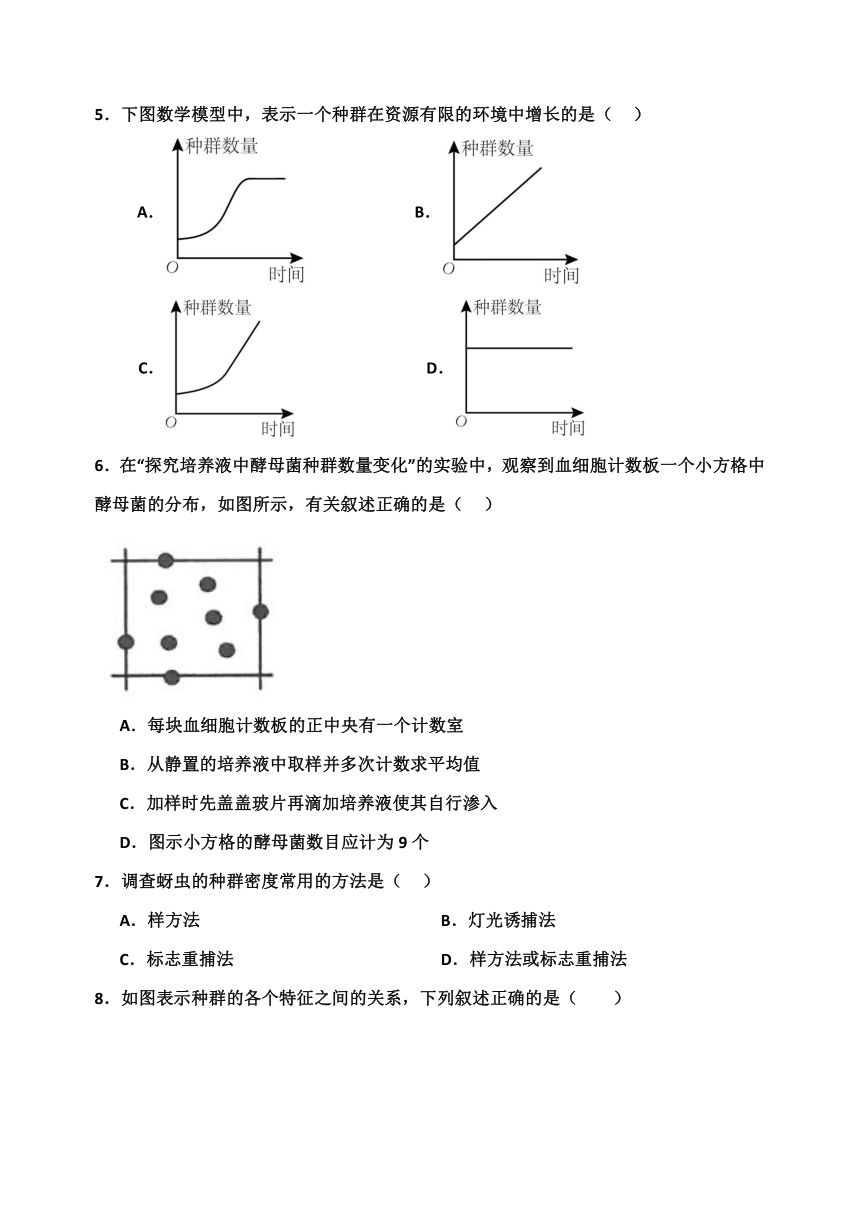 5．下图数学模型中，表示一个种群在资源有限的环境中增长的是（　）

A.
种群数量
O　时间

B.
种群数量
O　时间

C.
种群数量
O　时间

D.
种群数量
O　时间

6．在“探究培养液中酵母菌种群数量变化”的实验中，观察到血细胞计数板一个小方格中酵母菌的分布，如图所示，有关叙述正确的是（　）

A．每块血细胞计数板的正中央有一个计数室

B．从静置的培养液中取样并多次计数求平均值

C．加样时先盖盖玻片再滴加培养液使其自行渗入

D．图示小方格的酵母菌数目应计为 9 个

7．调查蚜虫的种群密度常用的方法是（　）

A．样方法

B．灯光诱捕法

C．标志重捕法

D．样方法或标志重捕法

8．如图表示种群的各个特征之间的关系，下列叙述正确的是（　　）